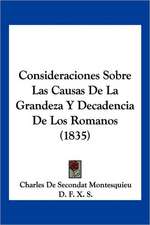 Consideraciones Sobre Las Causas De La Grandeza Y Decadencia De Los Romanos (1835)

Charles De Secondat Montesquieu
D. F. X. S.